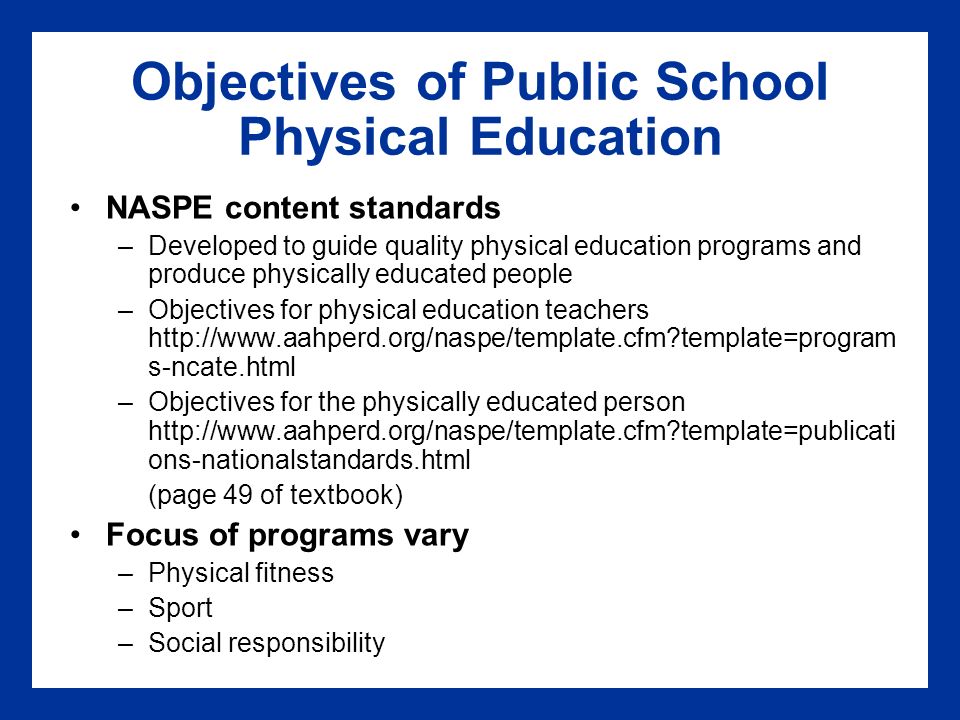 Objectives of Public School Physical Education

• NASPE content standards
– Developed to guide quality physical education programs and produce physically educated people
– Objectives for physical education teachers http://www.aahperd.org/naspe/template.cfm?template=programs-ncate.html
– Objectives for the physically educated person http://www.aahperd.org/naspe/template.cfm?template=publications-nationalstandards.html
(page 49 of textbook)

• Focus of programs vary
– Physical fitness
– Sport
– Social responsibility